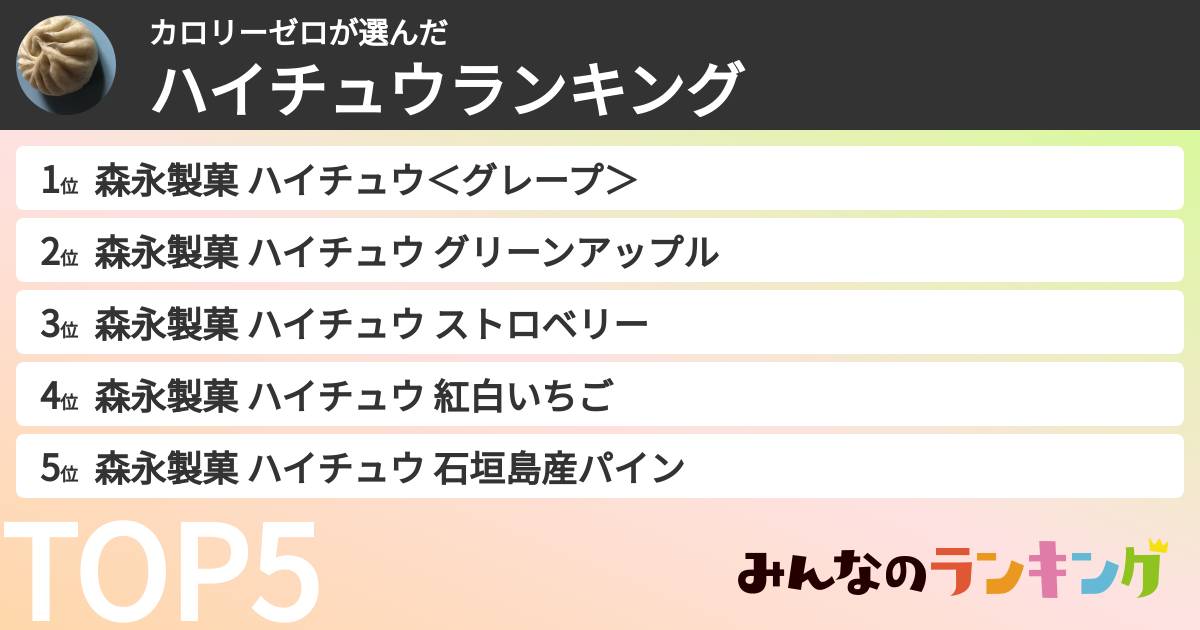 カロリーゼロが選んだ
ハイチュウランキング

1位 森永製菓 ハイチュウ＜グレープ＞
2位 森永製菓 ハイチュウ グリーンアップル
3位 森永製菓 ハイチュウ ストロベリー
4位 森永製菓 ハイチュウ 紅白いちご
5位 森永製菓 ハイチュウ 石垣島産パイン

TOP5

みんなのランキング